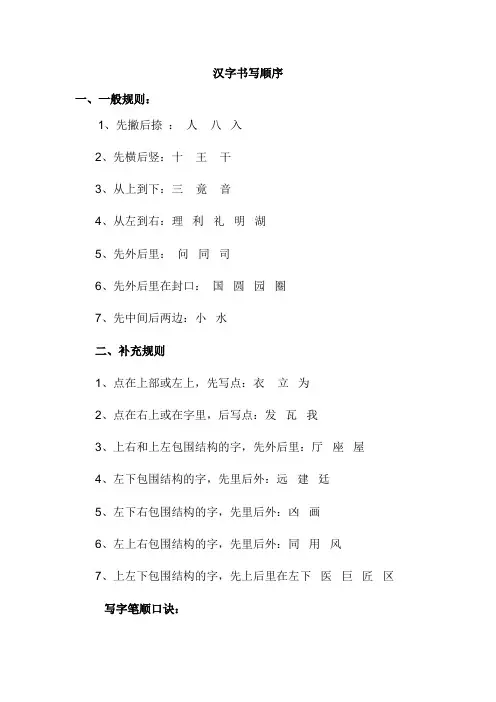 汉字书写顺序

一、一般规则：

1、先撇后捺 ： 人 八 入

2、先横后竖：十 王 干

3、从上到下：三 竟 音

4、从左到右：理 利 礼 明 湖

5、先外后里： 问 同 司

6、先外后里在封口： 国 圆 园 圈

7、先中间后两边：小 水

二、补充规则

1、点在上部或左上，先写点：衣 立 为

2、点在右上或在字里，后写点：发 瓦 我

3、上右和上左包围结构的字，先外后里：厅 座 屋

4、左下包围结构的字，先里后外：远 建 廷

5、左下右包围结构的字，先里后外：凶 画

6、左上右包围结构的字，先里后外：同 用 风

7、上左下包围结构的字，先上后里在左下 医 巨 匠 区

写字笔顺口诀：